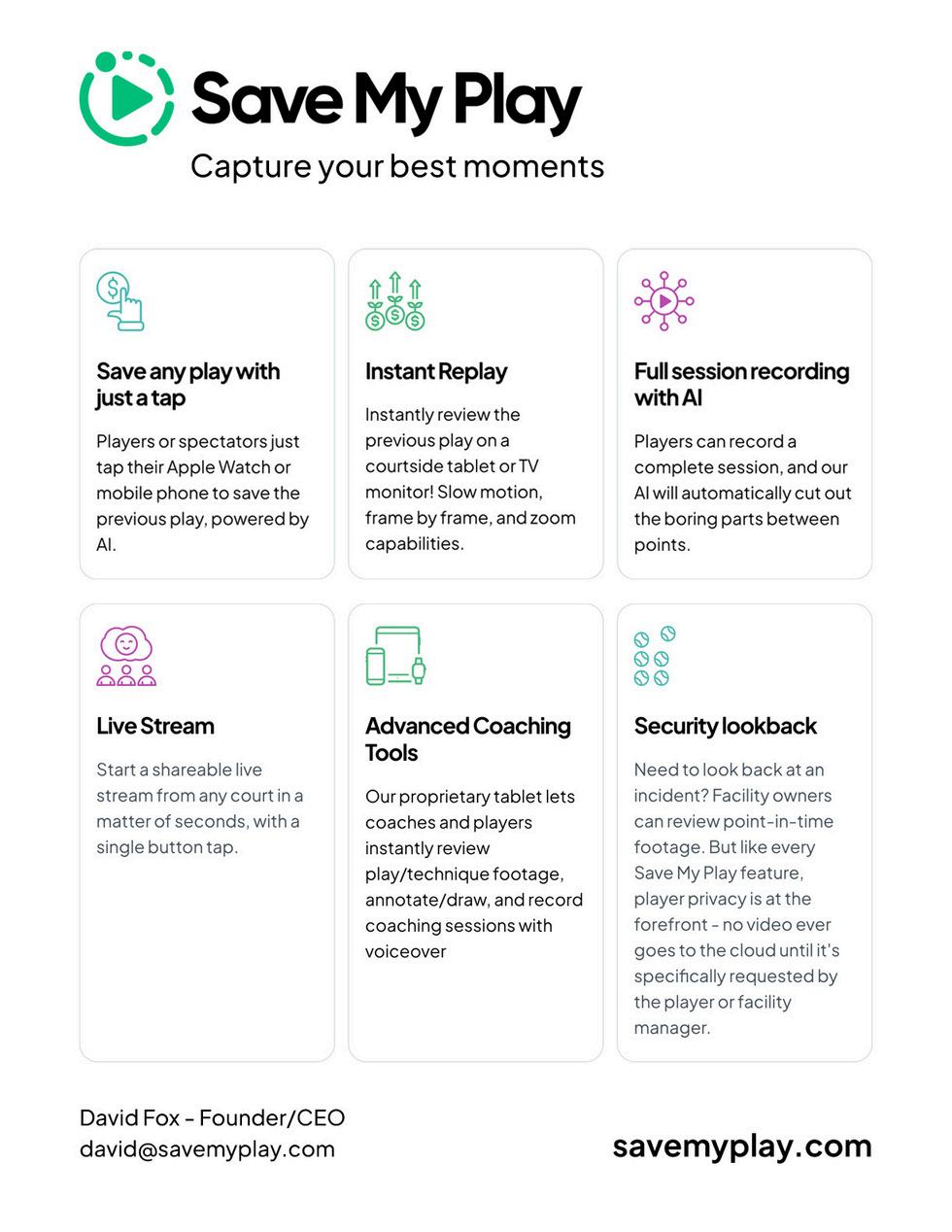 Save My Play

Capture your best moments

Save any play with just a tap

Players or spectators just tap their Apple Watch or mobile phone to save the previous play, powered by AI.

Instant Replay

Instantly review the previous play on a courtside tablet or TV monitor! Slow motion, frame by frame, and zoom capabilities.

Full session recording with AI

Players can record a complete session, and our AI will automatically cut out the boring parts between points.

Live Stream

Start a shareable live stream from any court in a matter of seconds, with a single button tap.

Advanced Coaching Tools

Our proprietary tablet lets coaches and players instantly review play/technique footage, annotate/draw, and record coaching sessions with voiceover

Security lookback

Need to look back at an incident? Facility owners can review point-in-time footage. But like every Save My Play feature, player privacy is at the forefront - no video ever goes to the cloud until it's specifically requested by the player or facility manager.

David Fox - Founder/CEO
david@savemyplay.com

savemyplay.com